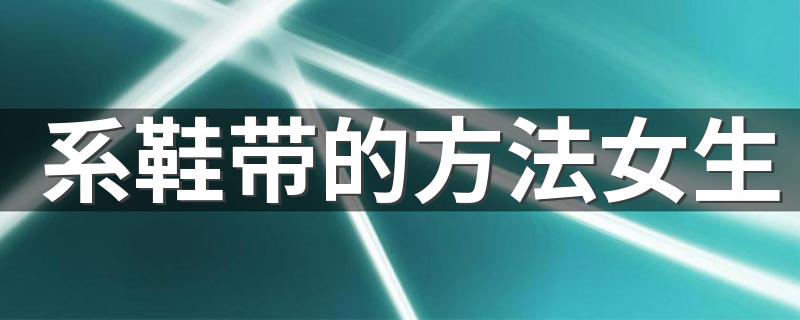 系鞋带的方法女生